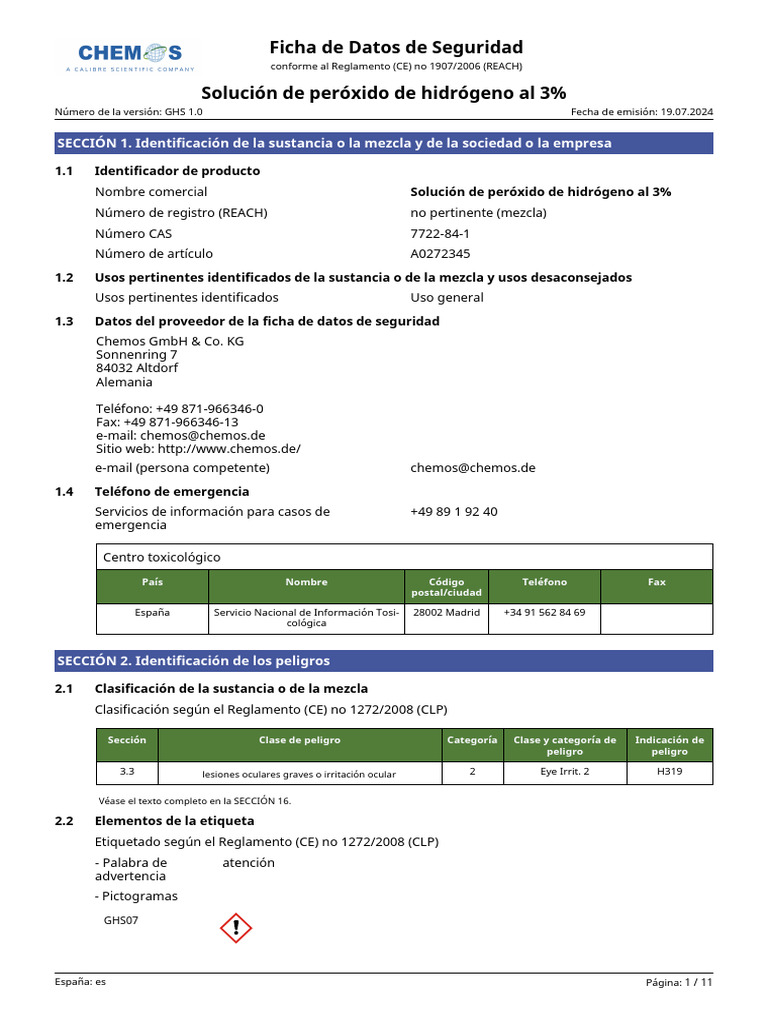 CHEMOS
A CALIBRE SCIENTIFIC COMPANY

Ficha de Datos de Seguridad
conforme al Reglamento (CE) no 1907/2006 (REACH)

Solución de peróxido de hidrógeno al 3%

Número de la versión: GHS 1.0
Fecha de emisión: 19.07.2024

SECCIÓN 1. Identificación de la sustancia o la mezcla y de la sociedad o la empresa

1.1 Identificador de producto

Nombre comercial
Solución de peróxido de hidrógeno al 3%

Número de registro (REACH)
no pertinente (mezcla)

Número CAS
7722-84-1

Número de artículo
A0272345

1.2 Usos pertinentes identificados de la sustancia o de la mezcla y usos desaconsejados

Usos pertinentes identificados
Uso general

1.3 Datos del proveedor de la ficha de datos de seguridad

Chemos GmbH & Co. KG
Sonnenring 7
84032 Altdorf
Alemania

Teléfono: +49 871-966346-0
Fax: +49 871-966346-13
e-mail: chemos@chemos.de
Sitio web: http://www.chemos.de/

e-mail (persona competente)
chemos@chemos.de

1.4 Teléfono de emergencia

Servicios de información para casos de emergencia
+49 89 1 92 40

Centro toxicológico

| País | Nombre | Código postal/ciudad | Teléfono | Fax |
|---|---|---|---|---|
| España | Servicio Nacional de Información Toxicológica | 28002 Madrid | +34 91 562 84 69 | |

SECCIÓN 2. Identificación de los peligros

2.1 Clasificación de la sustancia o de la mezcla

Clasificación según el Reglamento (CE) no 1272/2008 (CLP)

| Sección | Clase de peligro | Categoría | Clase y categoría de peligro | Indicación de peligro |
|---|---|---|---|---|
| 3.3 | lesiones oculares graves o irritación ocular | 2 | Eye Irrit. 2 | H319 |

Véase el texto completo en la SECCIÓN 16.

2.2 Elementos de la etiqueta

Etiquetado según el Reglamento (CE) no 1272/2008 (CLP)

- Palabra de advertencia
atención

- Pictogramas

GHS07

España: es
Página: 1 / 11